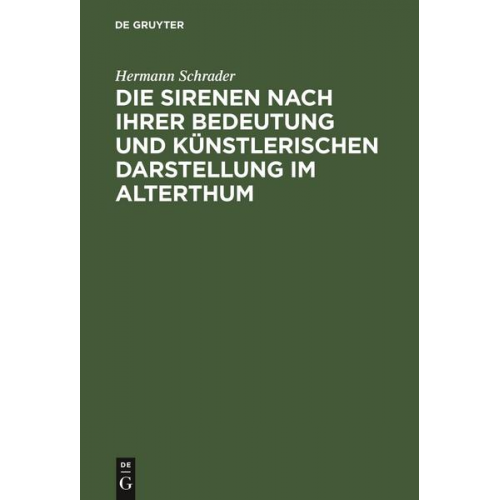 DE GRUYTER

Hermann Schrader

DIE SIRENEN NACH IHRER BEDEUTUNG UND KÜNSTLERISCHEN DARSTELLUNG IM ALTERTHUM

DE
G